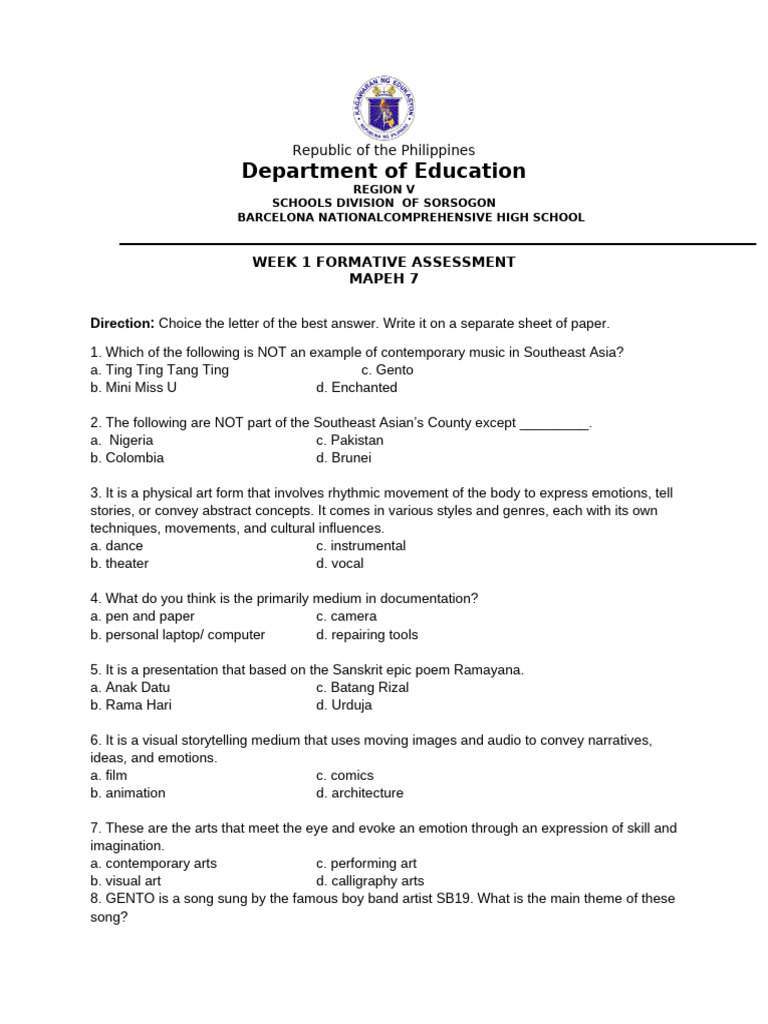 Republic of the Philippines
Department of Education
REGION V
SCHOOLS DIVISION OF SORSOGON
BARCELONA NATIONALCOMPREHENSIVE HIGH SCHOOL

WEEK 1 FORMATIVE ASSESSMENT
MAPEH 7

Direction: Choice the letter of the best answer. Write it on a separate sheet of paper.

1. Which of the following is NOT an example of contemporary music in Southeast Asia?
a. Ting Ting Tang Ting c. Gento
b. Mini Miss U d. Enchanted

2. The following are NOT part of the Southeast Asian's County except ____.
a. Nigeria c. Pakistan
b. Colombia d. Brunei

3. It is a physical art form that involves rhythmic movement of the body to express emotions, tell stories, or convey abstract concepts. It comes in various styles and genres, each with its own techniques, movements, and cultural influences.
a. dance c. instrumental
b. theater d. vocal

4. What do you think is the primarily medium in documentation?
a. pen and paper c. camera
b. personal laptop/ computer d. repairing tools

5. It is a presentation that based on the Sanskrit epic poem Ramayana.
a. Anak Datu c. Batang Rizal
b. Rama Hari d. Urduja

6. It is a visual storytelling medium that uses moving images and audio to convey narratives, ideas, and emotions.
a. film c. comics
b. animation d. architecture

7. These are the arts that meet the eye and evoke an emotion through an expression of skill and imagination.
a. contemporary arts c. performing art
b. visual art d. calligraphy arts
8. GENTO is a song sung by the famous boy band artist SB19. What is the main theme of these song?